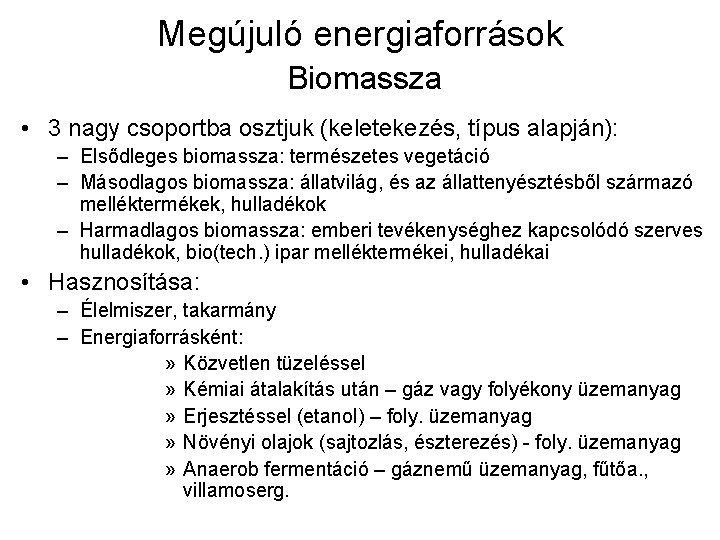 Megújuló energiaforrások
Biomassza

• 3 nagy csoportba osztjuk (keletekezés, típus alapján):
– Elsődleges biomassza: természetes vegetáció
– Másodlagos biomassza: állatvilág, és az állattenyésztésből származó melléktermékek, hulladékok
– Harmadlagos biomassza: emberi tevékenységhez kapcsolódó szerves hulladékok, bio(tech.) ipar melléktermékei, hulladékai
• Hasznosítása:
– Élelmiszer, takarmány
– Energiaforrásként:
» Közvetlen tüzeléssel
» Kémiai átalakítás után – gáz vagy folyékony üzemanyag
» Erjesztéssel (etanol) – foly. üzemanyag
» Növényi olajok (sajtozlás, észterezés) - foly. üzemanyag
» Anaerob fermentáció – gáznemű üzemanyag, fűtőa., villamoserg.